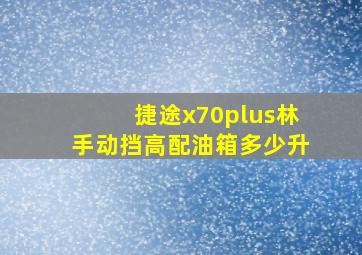 捷途x70plus林
手动挡高配油箱多少升